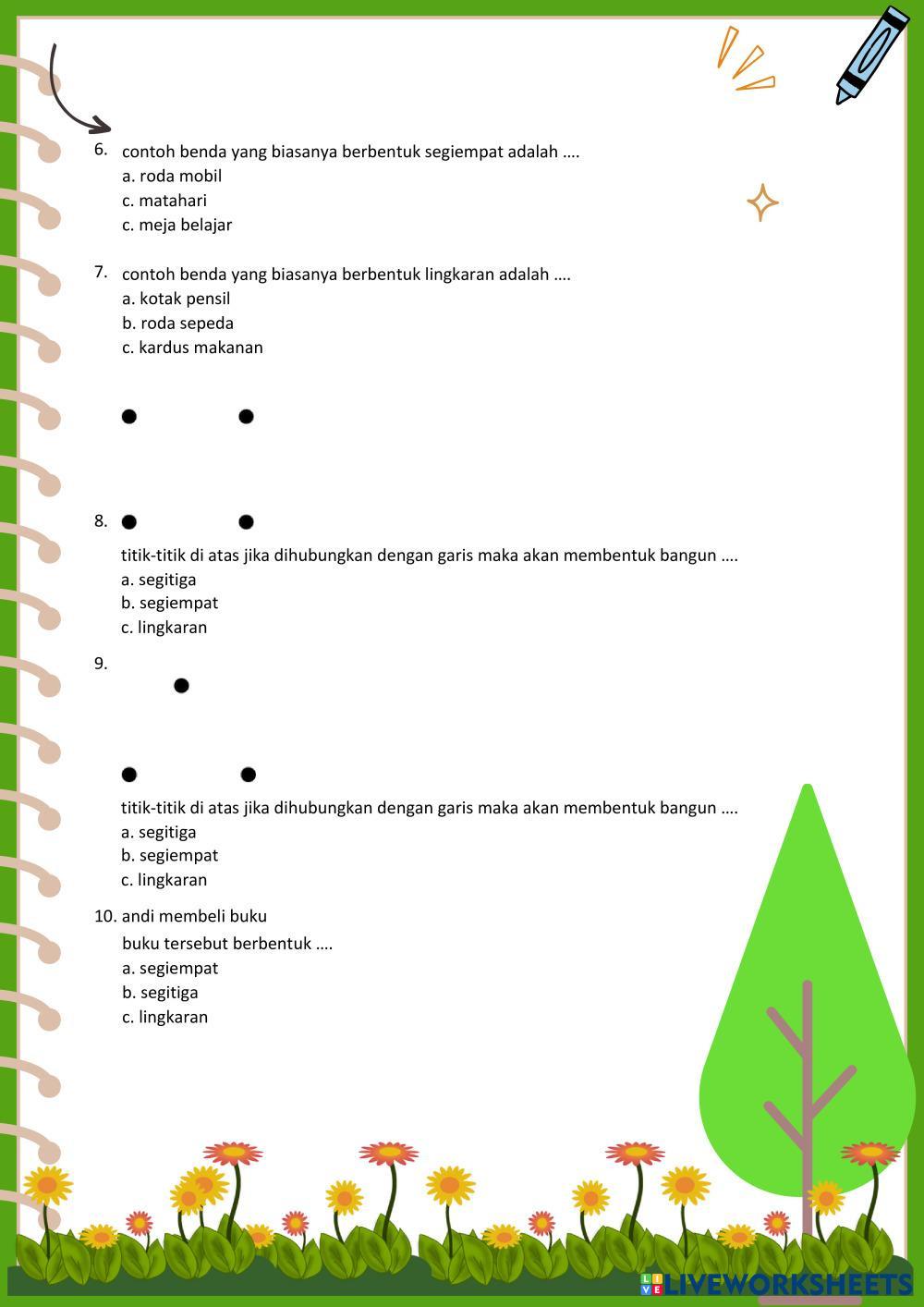 6. contoh benda yang biasanya berbentuk segiempat adalah ....
a. roda mobil
c. matahari
c. meja belajar

7. contoh benda yang biasanya berbentuk lingkaran adalah ....
a. kotak pensil
b. roda sepeda
c. kardus makanan

8. titik-titik di atas jika dihubungkan dengan garis maka akan membentuk bangun ....
a. segitiga
b. segiempat
c. lingkaran

9. titik-titik di atas jika dihubungkan dengan garis maka akan membentuk bangun ....
a. segitiga
b. segiempat
c. lingkaran

10. andi membeli buku
buku tersebut berbentuk ....
a. segiempat
b. segitiga
c. lingkaran

LIVEWORKSHEETS